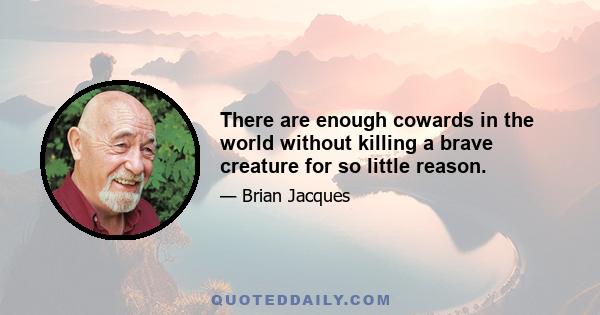 There are enough cowards in the world without killing a brave creature for so little reason.

— Brian Jacques

QUOTEDDAILY.COM